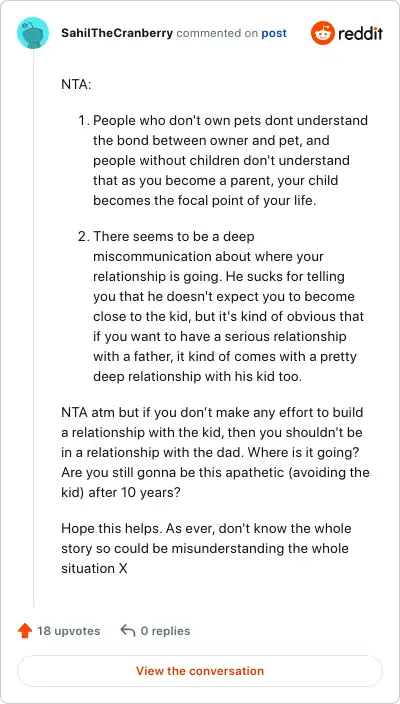 SahilTheCranberry commented on post

reddit

NTA:

1. People who don't own pets dont understand the bond between owner and pet, and people without children don't understand that as you become a parent, your child becomes the focal point of your life.

2. There seems to be a deep miscommunication about where your relationship is going. He sucks for telling you that he doesn't expect you to become close to the kid, but it's kind of obvious that if you want to have a serious relationship with a father, it kind of comes with a pretty deep relationship with his kid too.

NTA atm but if you don't make any effort to build a relationship with the kid, then you shouldn't be in a relationship with the dad. Where is it going? Are you still gonna be this apathetic (avoiding the kid) after 10 years?

Hope this helps. As ever, don't know the whole story so could be misunderstanding the whole situation X

18 upvotes

0 replies

View the conversation